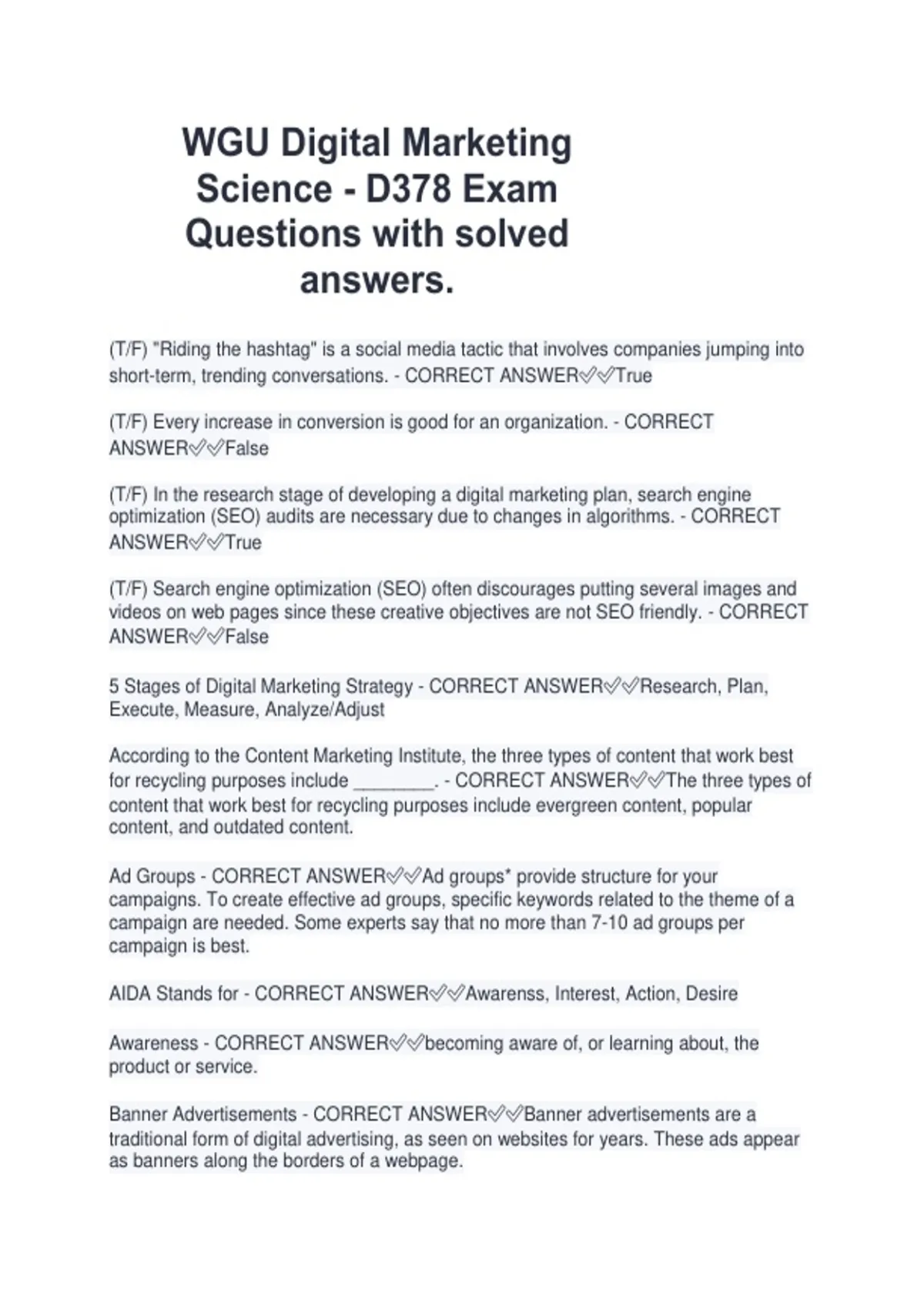 WGU Digital Marketing Science - D378 Exam Questions with solved answers.

(T/F) "Riding the hashtag" is a social media tactic that involves companies jumping into short-term, trending conversations. - CORRECT ANSWER✅✅True

(T/F) Every increase in conversion is good for an organization. - CORRECT ANSWER✅✅False

(T/F) In the research stage of developing a digital marketing plan, search engine optimization (SEO) audits are necessary due to changes in algorithms. - CORRECT ANSWER✅✅True

(T/F) Search engine optimization (SEO) often discourages putting several images and videos on web pages since these creative objectives are not SEO friendly. - CORRECT ANSWER✅✅False

5 Stages of Digital Marketing Strategy - CORRECT ANSWER✅✅Research, Plan, Execute, Measure, Analyze/Adjust

According to the Content Marketing Institute, the three types of content that work best for recycling purposes include ____. - CORRECT ANSWER✅✅The three types of content that work best for recycling purposes include evergreen content, popular content, and outdated content.

Ad Groups - CORRECT ANSWER✅✅Ad groups* provide structure for your campaigns. To create effective ad groups, specific keywords related to the theme of a campaign are needed. Some experts say that no more than 7-10 ad groups per campaign is best.

AIDA Stands for - CORRECT ANSWER✅✅Awarenss, Interest, Action, Desire

Awareness - CORRECT ANSWER✅✅becoming aware of, or learning about, the product or service.

Banner Advertisements - CORRECT ANSWER✅✅Banner advertisements are a traditional form of digital advertising, as seen on websites for years. These ads appear as banners along the borders of a webpage.